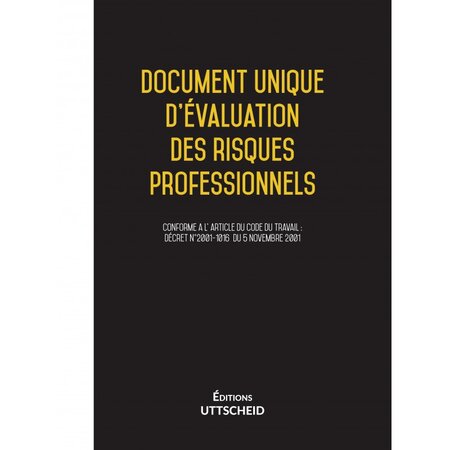 DOCUMENT UNIQUE D'ÉVALUATION DES RISQUES PROFESSIONNELS

CONFORME A L' ARTICLE DU CODE DU TRAVAIL : DÉCRET N°2001-1016 DU 5 NOVEMBRE 2001

ÉDITIONS
UTTSCHEID